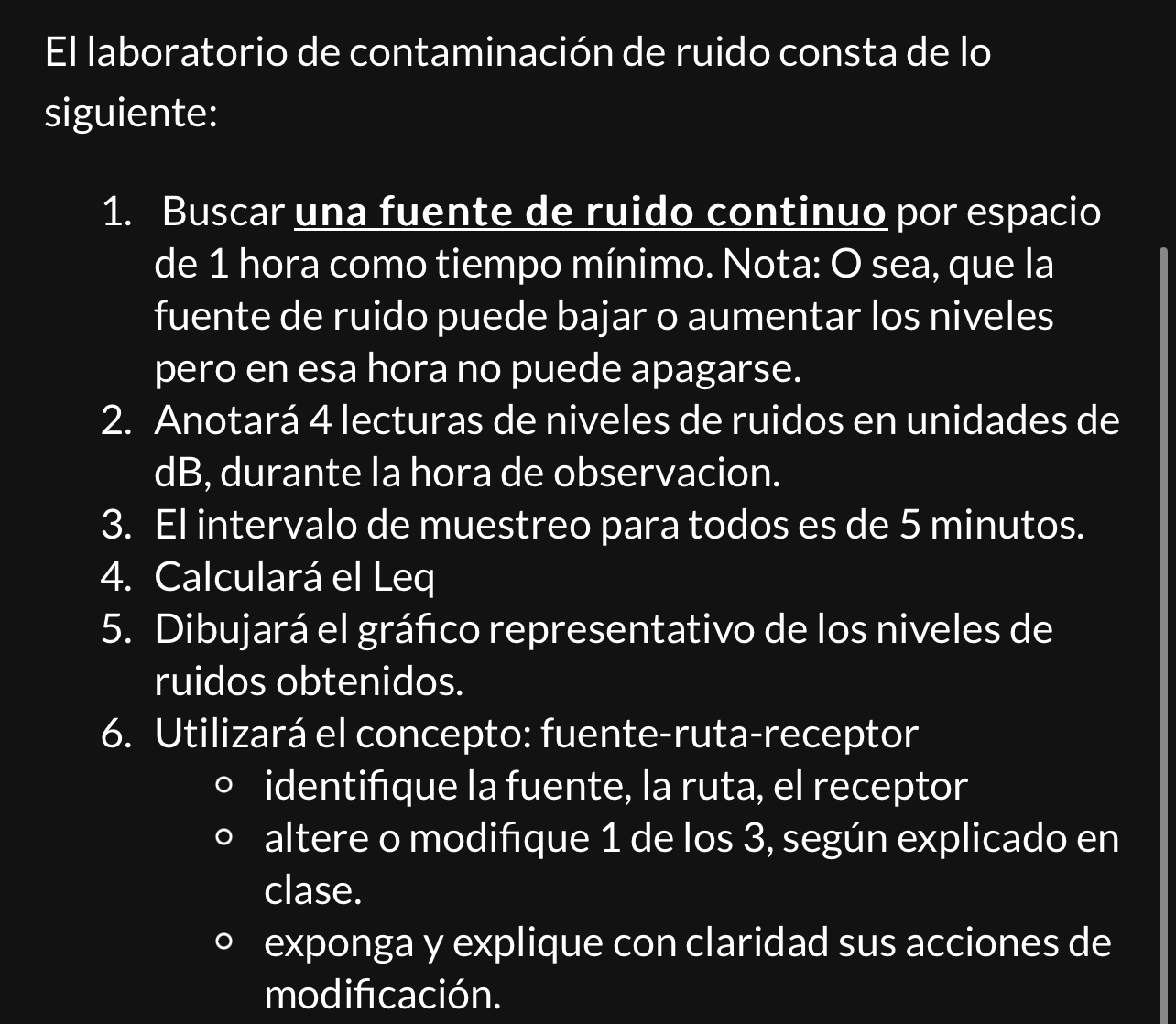 El laboratorio de contaminación de ruido consta de lo siguiente:

1. Buscar una fuente de ruido continuo por espacio de 1 hora como tiempo mínimo. Nota: O sea, que la fuente de ruido puede bajar o aumentar los niveles pero en esa hora no puede apagarse.
2. Anotará 4 lecturas de niveles de ruidos en unidades de dB, durante la hora de observacion.
3. El intervalo de muestreo para todos es de 5 minutos.
4. Calculará el Leq
5. Dibujará el gráfico representativo de los niveles de ruidos obtenidos.
6. Utilizará el concepto: fuente-ruta-receptor
   ◦ identifique la fuente, la ruta, el receptor
   ◦ altere o modifique 1 de los 3, según explicado en clase.
   ◦ exponga y explique con claridad sus acciones de modificación.